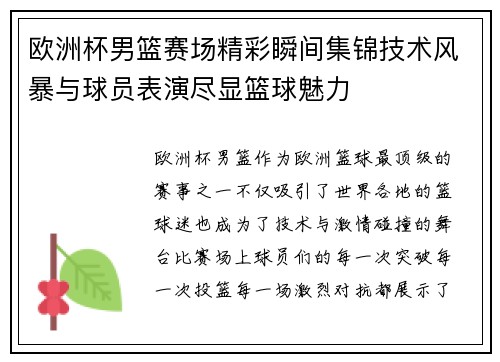 欧洲杯男篮赛场精彩瞬间集锦技术风暴与球员表演尽显篮球魅力

欧洲杯男篮作为欧洲篮球最顶级的赛事之一不仅吸引了世界各地的篮球迷也成为了技术与激情碰撞的舞台比赛场上球员们的每一次突破每一次投篮每一场激烈对抗都展示了